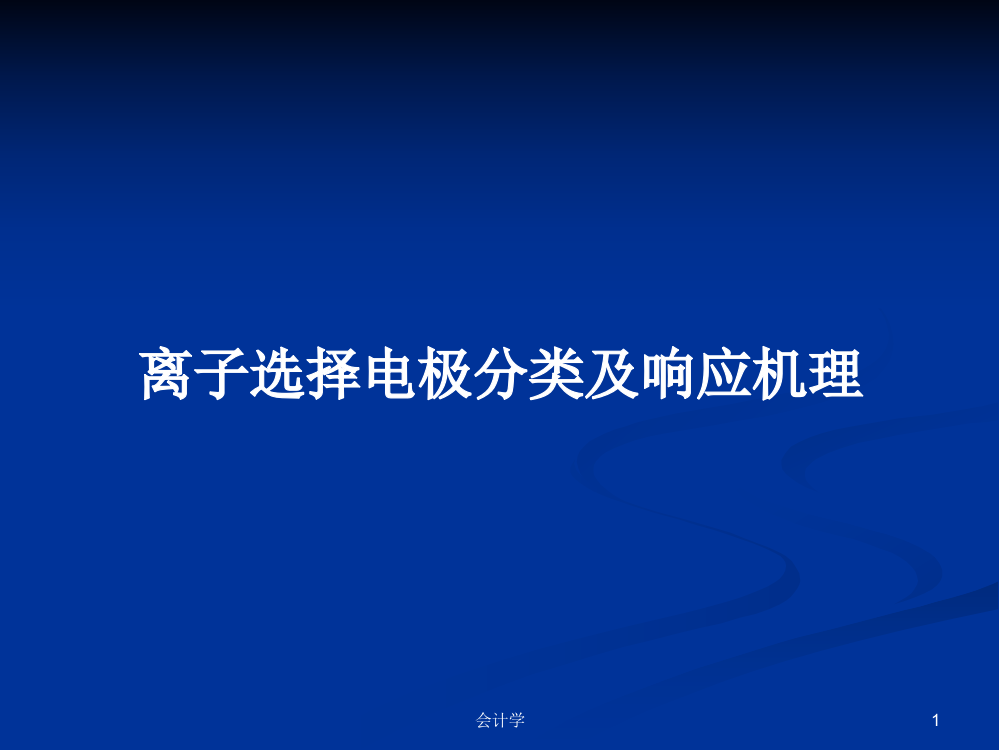 离子选择电极分类及响应机理

会计学

1